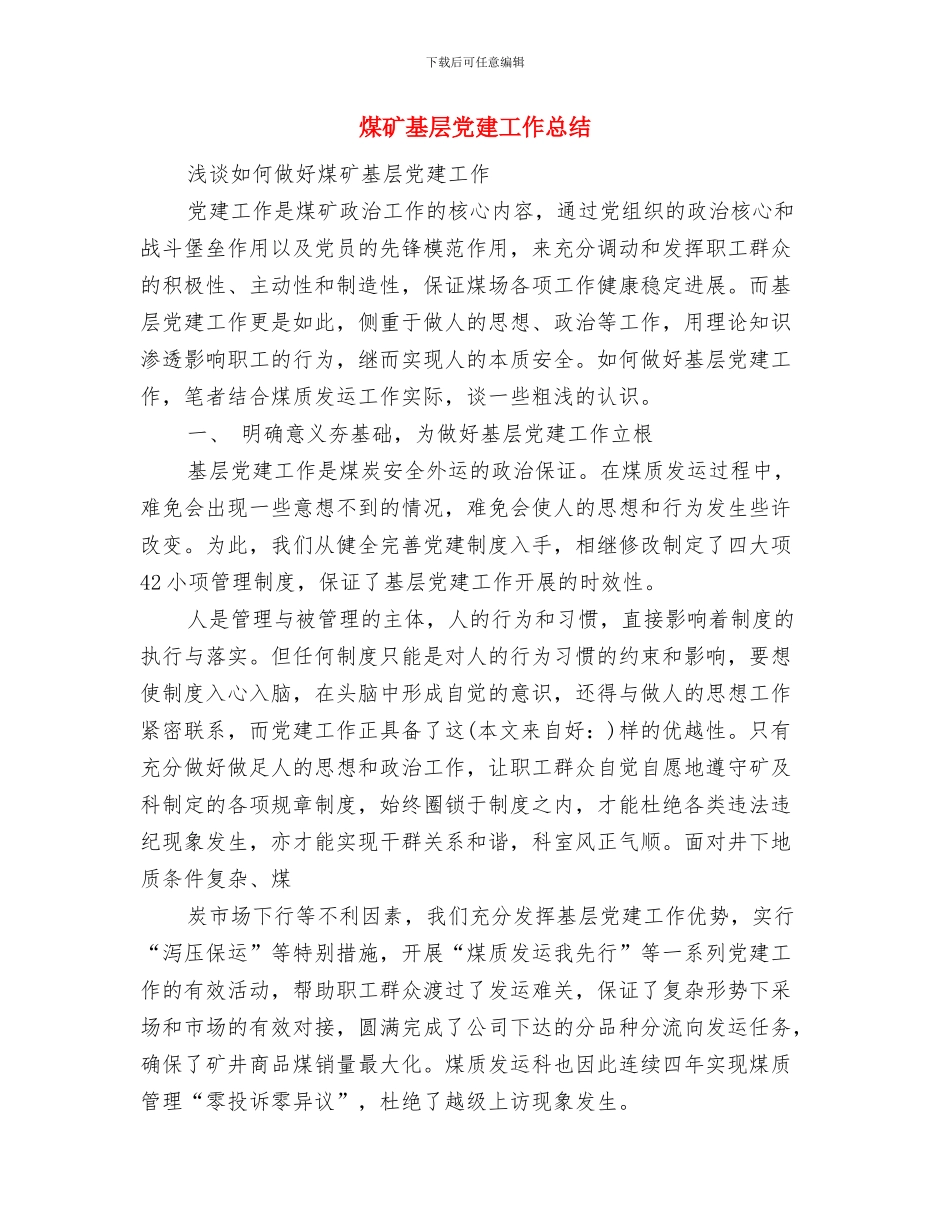 下载后可任意编辑

煤矿基层党建工作总结

浅谈如何做好煤矿基层党建工作

党建工作是煤矿政治工作的核心内容，通过党组织的政治核心和战斗堡垒作用以及党员的先锋模范作用，来充分调动和发挥职工群众的积极性、主动性和制造性，保证煤场各项工作健康稳定进展。而基层党建工作更是如此，侧重于做人的思想、政治等工作，用理论知识渗透影响职工的行为，继而实现人的本质安全。如何做好基层党建工作，笔者结合煤质发运工作实际，谈一些粗浅的认识。

一、 明确意义夯基础，为做好基层党建工作立根

基层党建工作是煤炭安全外运的政治保证。在煤质发运过程中，难免会出现一些意想不到的情况，难免会使人的思想和行为发生些许改变。为此，我们从健全完善党建制度入手，相继修改制定了四大项42小项管理制度，保证了基层党建工作开展的时效性。

人是管理与被管理的主体，人的行为和习惯，直接影响着制度的执行与落实。但任何制度只能是对人的行为习惯的约束和影响，要想使制度入心入脑，在头脑中形成自觉的意识，还得与做人的思想工作紧密联系，而党建工作正具备了这(本文来自好：)样的优越性。只有充分做好做足人的思想和政治工作，让职工群众自觉自愿地遵守矿及科制定的各项规章制度，始终圈锁于制度之内，才能杜绝各类违法违纪现象发生，亦才能实现干群关系和谐，科室风正气顺。面对井下地质条件复杂、煤

炭市场下行等不利因素，我们充分发挥基层党建工作优势，实行“泻压保运”等特别措施，开展“煤质发运我先行”等一系列党建工作的有效活动，帮助职工群众渡过了发运难关，保证了复杂形势下采场和市场的有效对接，圆满完成了公司下达的分品种分流向发运任务，确保了矿井商品煤销量最大化。煤质发运科也因此连续四年实现煤质管理“零投诉零异议”，杜绝了越级上访现象发生。